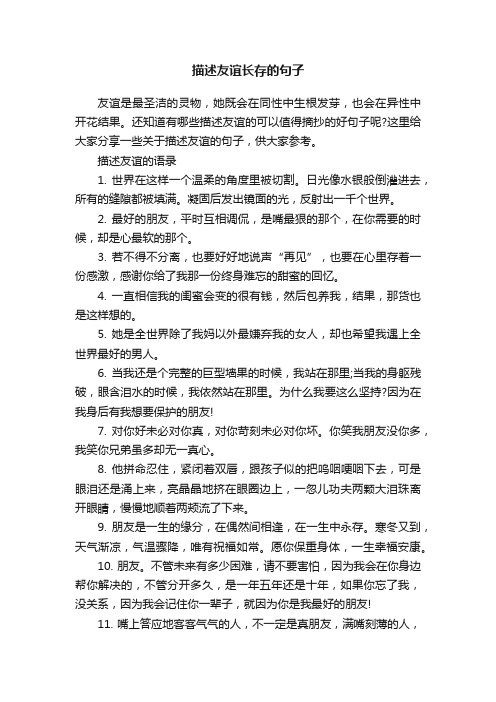 描述友谊长存的句子

友谊是最圣洁的灵物，她既会在同性中生根发芽，也会在异性中开花结果。还知道有哪些描述友谊的可以值得摘抄的好句子呢?这里给大家分享一些关于描述友谊的句子，供大家参考。

描述友谊的语录

1. 世界在这样一个温柔的角度里被切割。日光像水银般倒灌进去，所有的缝隙都被填满。凝固后发出镜面的光，反射出一千个世界。

2. 最好的朋友，平时互相调侃，是嘴最狠的那个，在你需要的时候，却是心最软的那个。

3. 若不得不分离，也要好好地说声“再见”，也要在心里存着一份感激，感谢你给了我那一份终身难忘的甜蜜的回忆。

4. 一直相信我的闺蜜会变的很有钱，然后包养我，结果，那货也是这样想的。

5. 她是全世界除了我妈以外最嫌弃我的女人，却也希望我遇上全世界最好的男人。

6. 当我还是个完整的巨型墙果的时候，我站在那里;当我的身躯残破，眼含泪水的时候，我依然站在那里。为什么我要这么坚持?因为在我身后有我想要保护的朋友!

7. 对你好未必对你真，对你苛刻未必对你坏。你笑我朋友没你多，我笑你兄弟虽多却无一真心。

8. 他拼命忍住，紧闭着双唇，跟孩子似的把呜咽哽咽下去，可是眼泪还是涌上来，亮晶晶地挤在眼圈边上，一忽儿功夫两颗大泪珠离开眼睛，慢慢地顺着两颊流了下来。

9. 朋友是一生的缘分，在偶然间相逢，在一生中永存。寒冬又到，天气渐凉，气温骤降，唯有祝福如常。愿你保重身体，一生幸福安康。

10. 朋友。不管未来有多少困难，请不要害怕，因为我会在你身边帮你解决的，不管分开多久，是一年五年还是十年，如果你忘了我，没关系，因为我会记住你一辈子，就因为你是我最好的朋友!

11. 嘴上答应地客客气气的人，不一定是真朋友，满嘴刻薄的人，